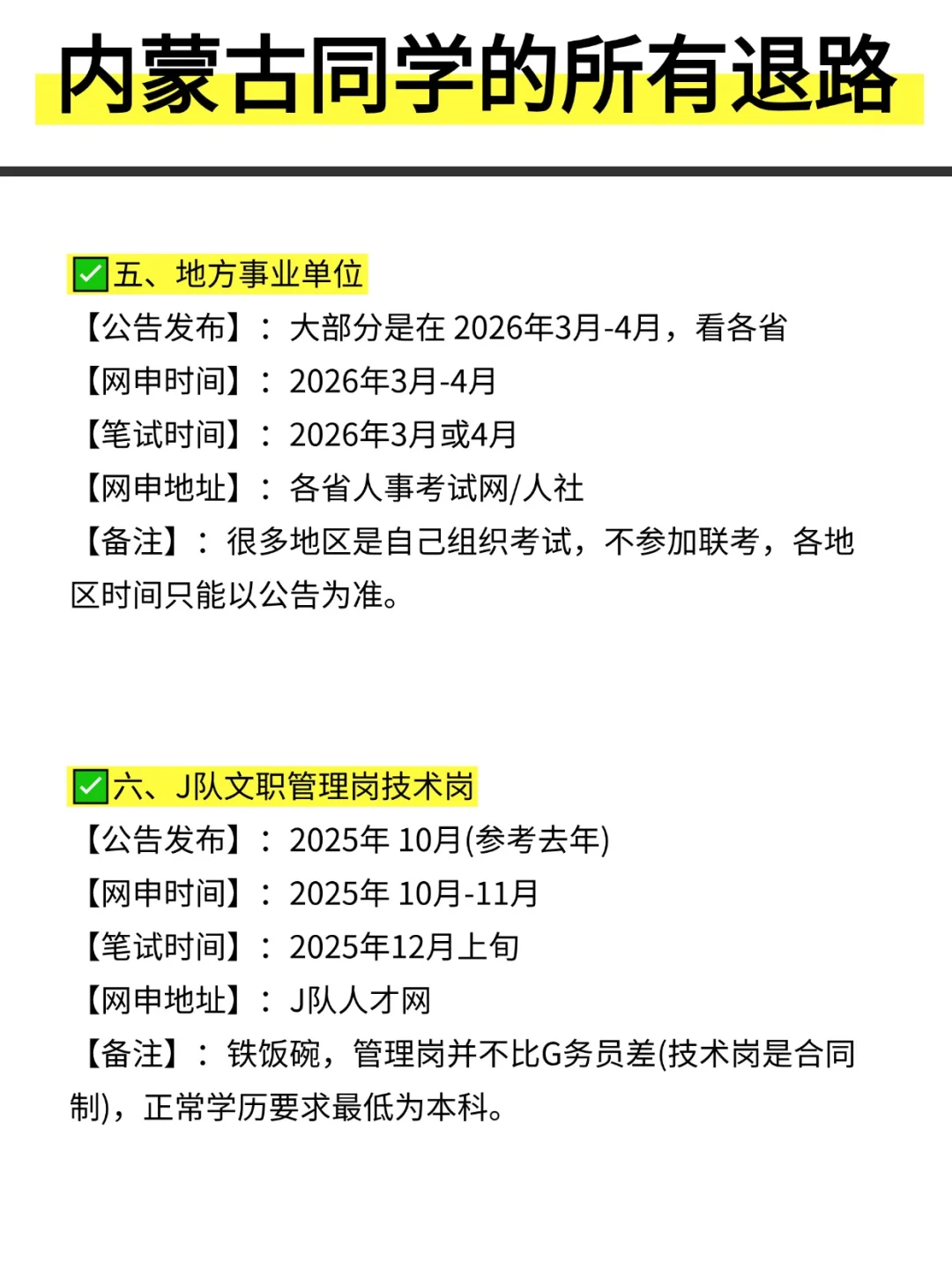 内蒙古同学的所有退路

☑五、地方事业单位
【公告发布】：大部分是在2026年3月-4月，看各省
【网申时间】：2026年3月-4月
【笔试时间】：2026年3月或4月
【网申地址】：各省人事考试网/人社
【备注】：很多地区是自己组织考试，不参加联考，各地区时间只能以公告为准。

☑六、J队文职管理岗技术岗
【公告发布】：2025年10月(参考去年)
【网申时间】：2025年10月-11月
【笔试时间】：2025年12月上旬
【网申地址】：J队人才网
【备注】：铁饭碗，管理岗并不比G务员差(技术岗是合同制)，正常学历要求最低为本科。